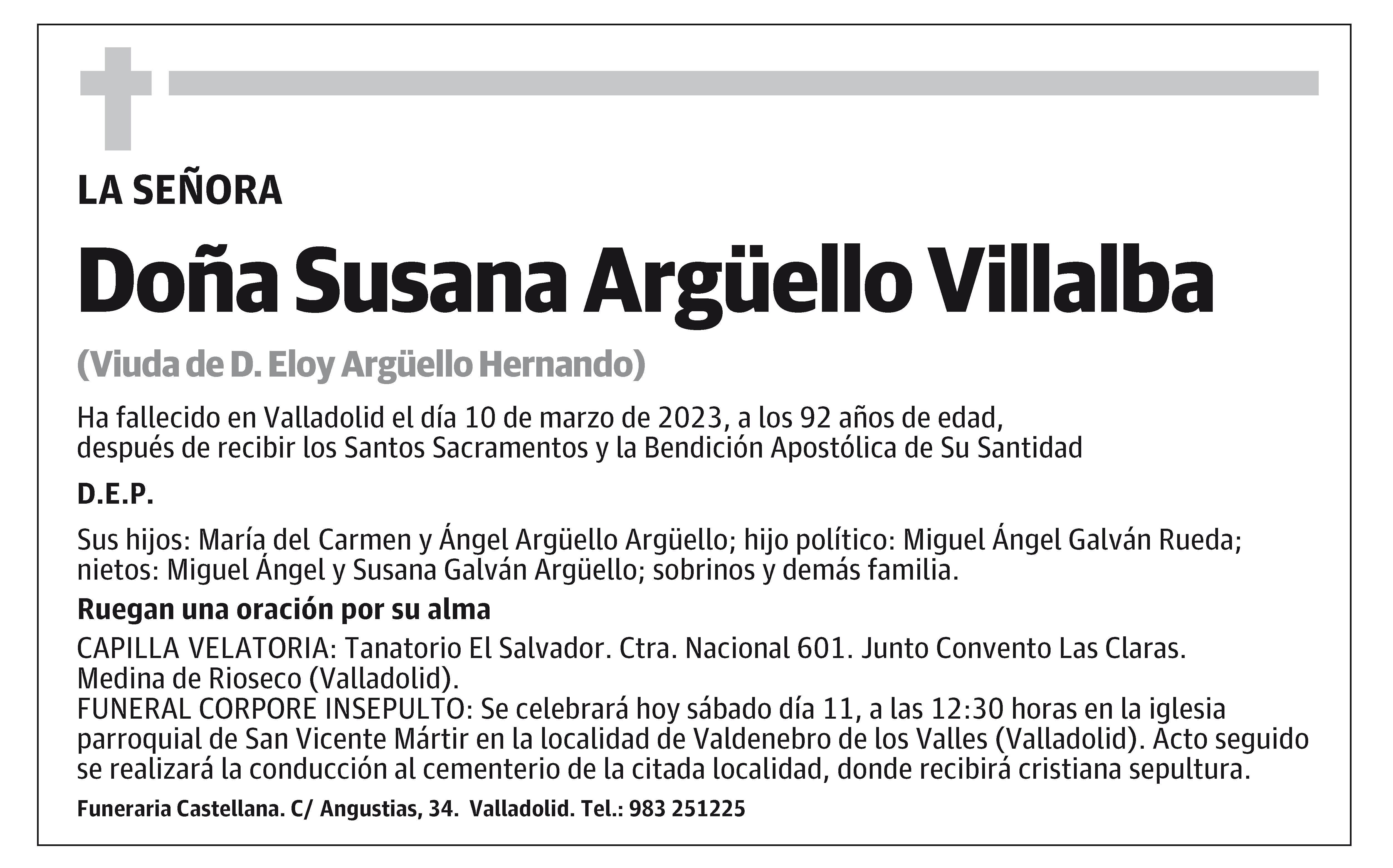 LA SEÑORA

Doña Susana Argüello Villalba

(Viuda de D. Eloy Argüello Hernando)

Ha fallecido en Valladolid el día 10 de marzo de 2023, a los 92 años de edad, después de recibir los Santos Sacramentos y la Bendición Apostólica de Su Santidad

D.E.P.

Sus hijos: María del Carmen y Ángel Argüello Argüello; hijo político: Miguel Ángel Galván Rueda; nietos: Miguel Ángel y Susana Galván Argüello; sobrinos y demás familia.

Ruegan una oración por su alma

CAPILLA VELATORIA: Tanatorio El Salvador. Ctra. Nacional 601. Junto Convento Las Claras. Medina de Rioseco (Valladolid).
FUNERAL CORPORE INSEPULTO: Se celebrará hoy sábado día 11, a las 12:30 horas en la iglesia parroquial de San Vicente Mártir en la localidad de Valdenebro de los Valles (Valladolid). Acto seguido se realizará la conducción al cementerio de la citada localidad, donde recibirá cristiana sepultura.

Funeraria Castellana. C/ Angustias, 34. Valladolid. Tel.: 983 251225